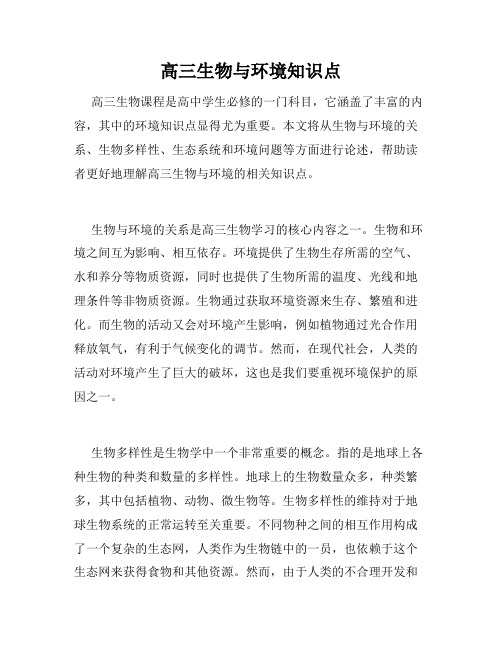 高三生物与环境知识点

高三生物课程是高中学生必修的一门科目，它涵盖了丰富的内容，其中的环境知识点显得尤为重要。本文将从生物与环境的关系、生物多样性、生态系统和环境问题等方面进行论述，帮助读者更好地理解高三生物与环境的相关知识点。

生物与环境的关系是高三生物学习的核心内容之一。生物和环境之间互为影响、相互依存。环境提供了生物生存所需的空气、水和养分等物质资源，同时也提供了生物所需的温度、光线和地理条件等非物质资源。生物通过获取环境资源来生存、繁殖和进化。而生物的活动又会对环境产生影响，例如植物通过光合作用释放氧气，有利于气候变化的调节。然而，在现代社会，人类的活动对环境产生了巨大的破坏，这也是我们要重视环境保护的原因之一。

生物多样性是生物学中一个非常重要的概念。指的是地球上各种生物的种类和数量的多样性。地球上的生物数量众多，种类繁多，其中包括植物、动物、微生物等。生物多样性的维持对于地球生物系统的正常运转至关重要。不同物种之间的相互作用构成了一个复杂的生态网，人类作为生物链中的一员，也依赖于这个生态网来获得食物和其他资源。然而，由于人类的不合理开发和